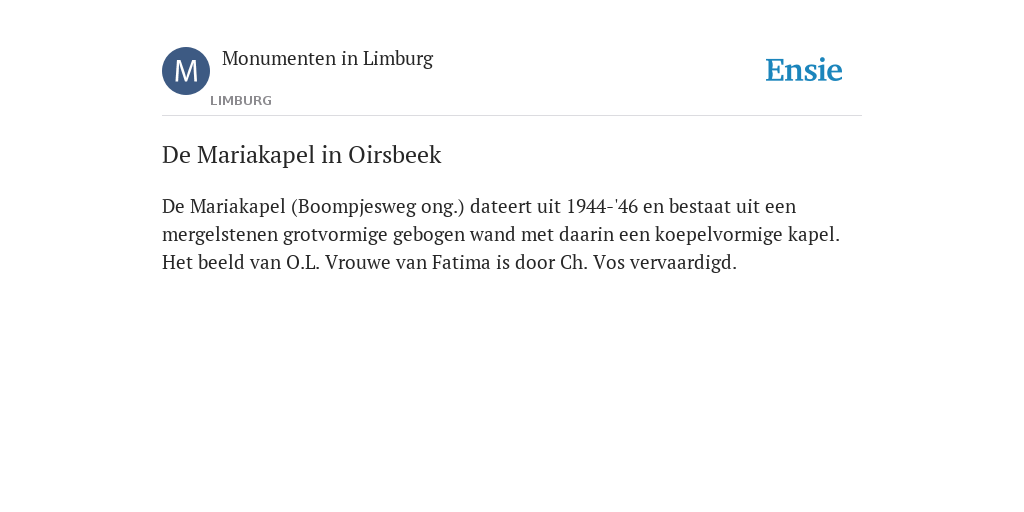 M

Monumenten in Limburg

LIMBURG

Ensie

De Mariakapel in Oirsbeek

De Mariakapel (Boompjesweg ong.) dateert uit 1944-'46 en bestaat uit een mergelstenen grotvormige gebogen wand met daarin een koepelvormige kapel. Het beeld van O.L. Vrouwe van Fatima is door Ch. Vos vervaardigd.